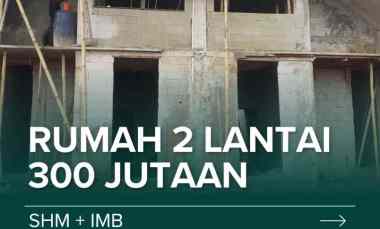 RUMAH 2 LANTAI 300 JUTAAN

SHM + IMB